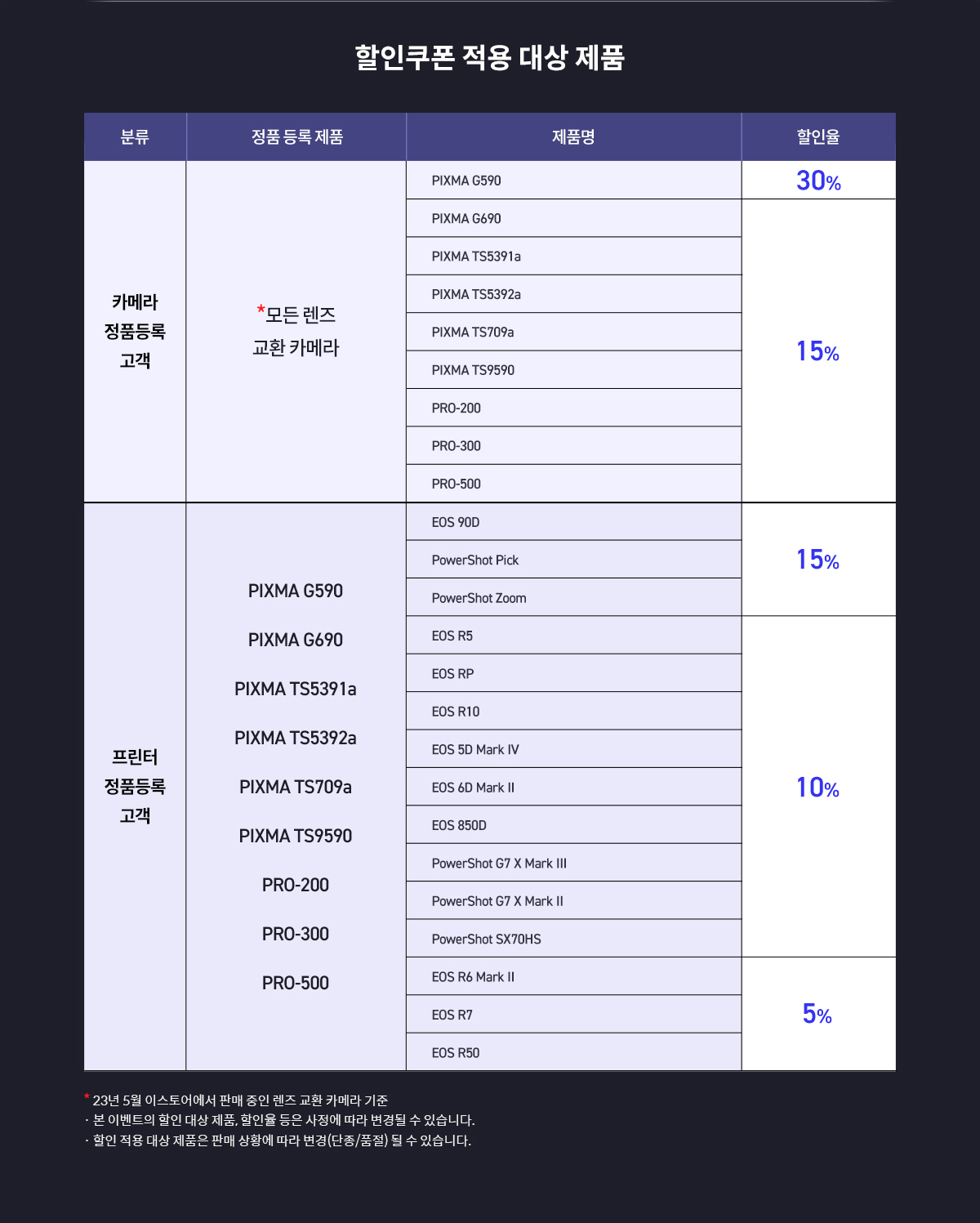 할인쿠폰 적용 대상 제품

| 분류 | 정품 등록 제품 | 제품명 | 할인율 |
|---|---|---|---|
| 카메라 정품등록 고객 | *모든 렌즈 교환 카메라 | PIXMA G590 | 30% |
| | | PIXMA G690 | 15% |
| | | PIXMA TS5391a | |
| | | PIXMA TS5392a | |
| | | PIXMA TS709a | |
| | | PIXMA TS9590 | |
| | | PRO-200 | |
| | | PRO-300 | |
| | | PRO-500 | |
| 프린터 정품등록 고객 | PIXMA G590 PIXMA G690 PIXMA TS5391a PIXMA TS5392a PIXMA TS709a PIXMA TS9590 PRO-200 PRO-300 PRO-500 | EOS 90D | 15% |
| | | PowerShot Pick | |
| | | PowerShot Zoom | |
| | | EOS R5 | 10% |
| | | EOS RP | |
| | | EOS R10 | |
| | | EOS 5D Mark IV | |
| | | EOS 6D Mark II | |
| | | EOS 850D | |
| | | PowerShot G7 X Mark III | |
| | | PowerShot G7 X Mark II | |
| | | PowerShot SX70HS | |
| | | EOS R6 Mark II | 5% |
| | | EOS R7 | |
| | | EOS R50 | |

* 23년 5월 이스토어에서 판매 중인 렌즈 교환 카메라 기준
· 본 이벤트의 할인 대상 제품, 할인율 등은 사정에 따라 변경될 수 있습니다.
· 할인 적용 대상 제품은 판매 상황에 따라 변경(단종/품절) 될 수 있습니다.